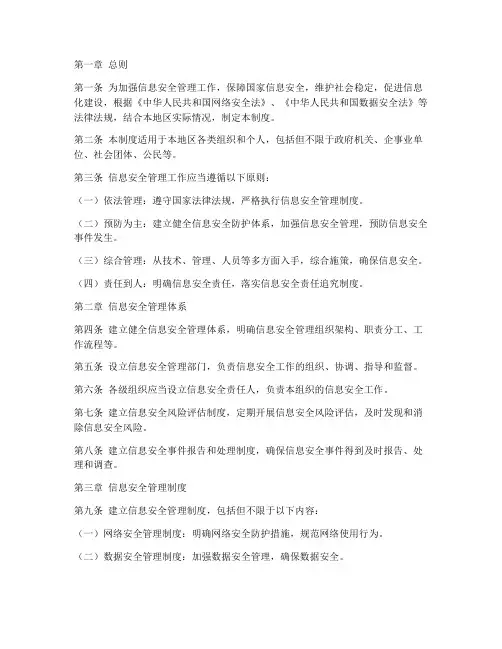 第一章 总则

第一条 为加强信息安全管理工作，保障国家信息安全，维护社会稳定，促进信息化建设，根据《中华人民共和国网络安全法》、《中华人民共和国数据安全法》等法律法规，结合本地区实际情况，制定本制度。

第二条 本制度适用于本地区各类组织和个人，包括但不限于政府机关、企事业单位、社会团体、公民等。

第三条 信息安全管理工作应当遵循以下原则：

（一）依法管理：遵守国家法律法规，严格执行信息安全管理制度。

（二）预防为主：建立健全信息安全防护体系，加强信息安全管理，预防信息安全事件发生。

（三）综合管理：从技术、管理、人员等多方面入手，综合施策，确保信息安全。

（四）责任到人：明确信息安全责任，落实信息安全责任追究制度。

第二章 信息安全管理体系

第四条 建立健全信息安全管理体系，明确信息安全管理组织架构、职责分工、工作流程等。

第五条 设立信息安全管理部门，负责信息安全工作的组织、协调、指导和监督。

第六条 各级组织应当设立信息安全责任人，负责本组织的信息安全工作。

第七条 建立信息安全风险评估制度，定期开展信息安全风险评估，及时发现和消除信息安全风险。

第八条 建立信息安全事件报告和处理制度，确保信息安全事件得到及时报告、处理和调查。

第三章 信息安全管理制度

第九条 建立信息安全管理制度，包括但不限于以下内容：

（一）网络安全管理制度：明确网络安全防护措施，规范网络使用行为。

（二）数据安全管理制度：加强数据安全管理，确保数据安全。